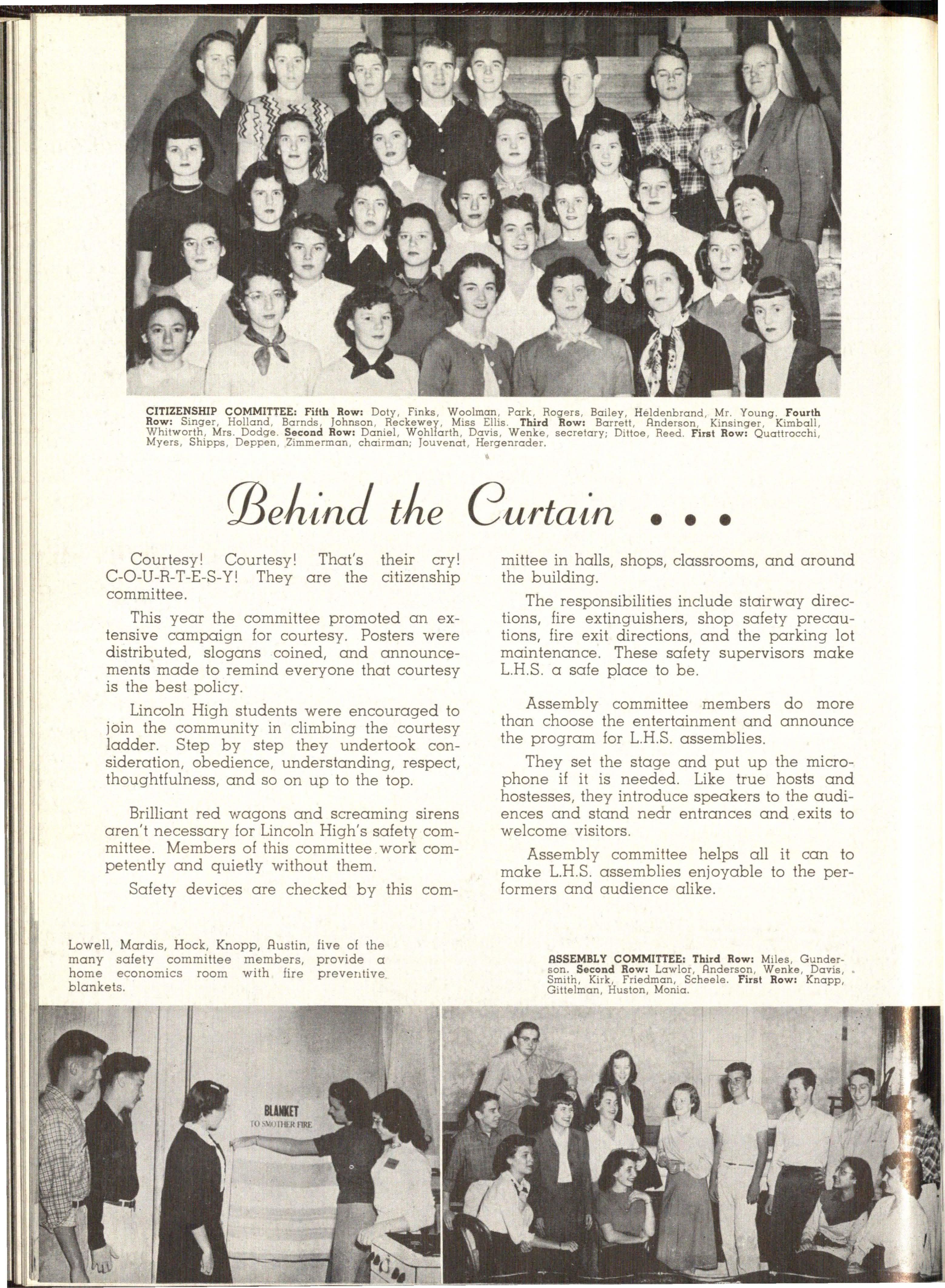 CITIZENSHIP COMMITTEE: Fifth Row: Doty, Finks, Woolman, Park, Rogers, Bailey, Heldenbrand, Mr. Young. Fourth Row: Singer, Holland, Barnds, Johnson, Reckewey, Miss Ellis. Third Row: Barrett, Anderson, Kinsinger, Kimball, Whitworth, Mrs. Dodge. Second Row: Daniel, Wohlfarth, Davis, Wenke, secretary; Dittoe, Reed. First Row: Quattrocchi, Myers, Shipps, Deppen, Zimmerman, chairman; Jouvenat, Hergenrader.

Behind the Curtain . . .

Courtesy! Courtesy! That's their cry! C-O-U-R-T-E-S-Y! They are the citizenship committee.

This year the committee promoted an extensive campaign for courtesy. Posters were distributed, slogans coined, and announcements made to remind everyone that courtesy is the best policy.

Lincoln High students were encouraged to join the community in climbing the courtesy ladder. Step by step they undertook consideration, obedience, understanding, respect, thoughtfulness, and so on up to the top.

Brilliant red wagons and screaming sirens aren't necessary for Lincoln High's safety committee. Members of this committee work competently and quietly without them.

Safety devices are checked by this committee in halls, shops, classrooms, and around the building.

The responsibilities include stairway directions, fire extinguishers, shop safety precautions, fire exit directions, and the parking lot maintenance. These safety supervisors make L.H.S. a safe place to be.

Assembly committee members do more than choose the entertainment and announce the program for L.H.S. assemblies.

They set the stage and put up the microphone if it is needed. Like true hosts and hostesses, they introduce speakers to the audiences and stand near entrances and exits to welcome visitors.

Assembly committee helps all it can to make L.H.S. assemblies enjoyable to the performers and audience alike.

Lowell, Mardis, Hock, Knopp, Austin, five of the many safety committee members, provide a home economics room with fire preventive blankets.

ASSEMBLY COMMITTEE: Third Row: Miles, Gunderson. Second Row: Lawlor, Anderson, Wenke, Davis, Smith, Kirk, Friedman, Scheele. First Row: Knapp, Gittelman, Huston, Monia.

BLANKET
TO SMOTHER FIRE